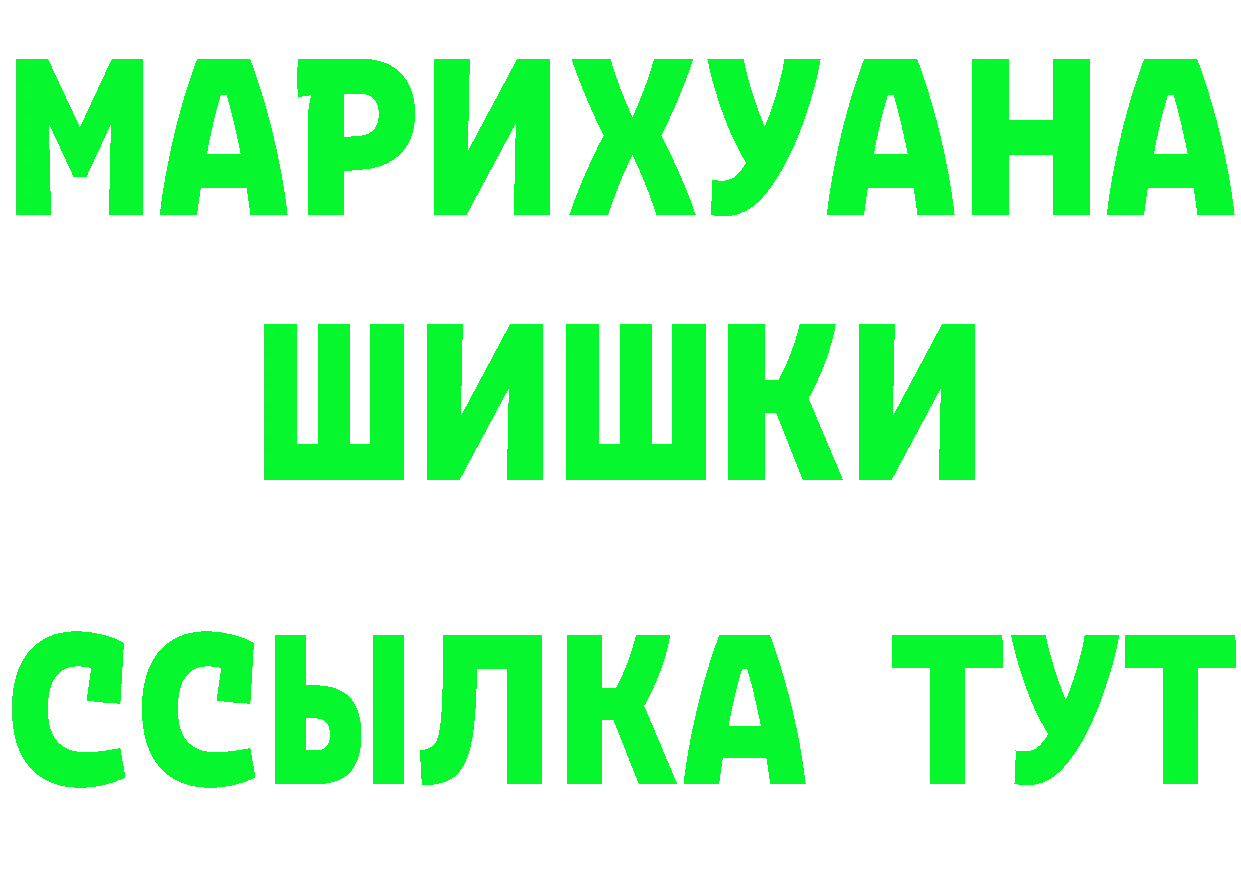 МАРИХУАНА
ШИШКИ
ССЫЛКА ТУТ